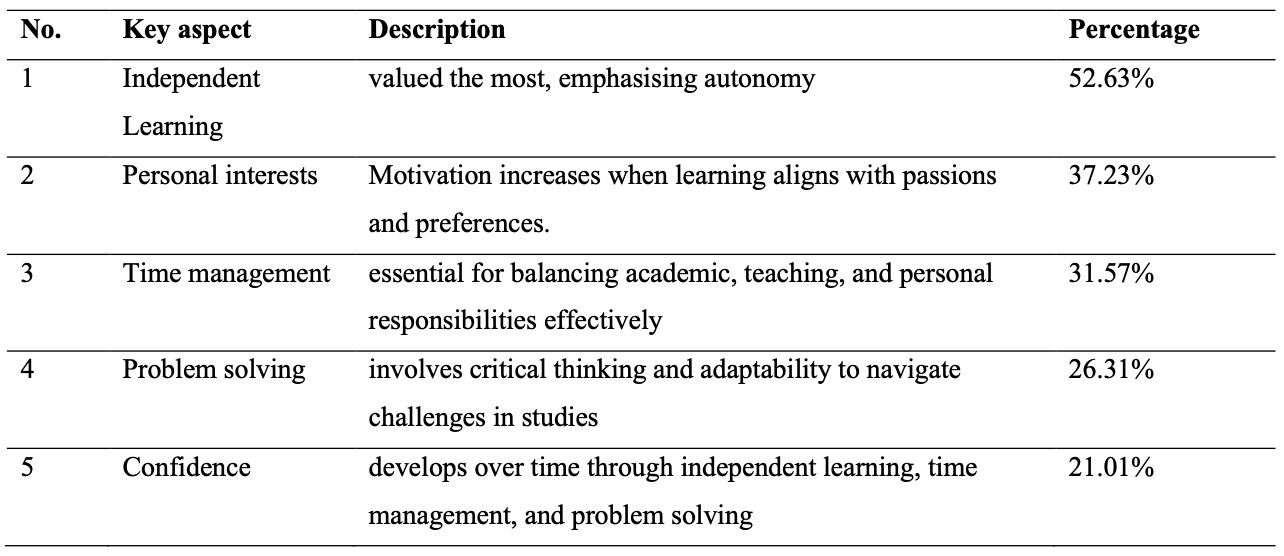 | No. | Key aspect | Description | Percentage |
|---|---|---|---|
| 1 | Independent Learning | valued the most, emphasising autonomy | 52.63% |
| 2 | Personal interests | Motivation increases when learning aligns with passions and preferences. | 37.23% |
| 3 | Time management | essential for balancing academic, teaching, and personal responsibilities effectively | 31.57% |
| 4 | Problem solving | involves critical thinking and adaptability to navigate challenges in studies | 26.31% |
| 5 | Confidence | develops over time through independent learning, time management, and problem solving | 21.01% |